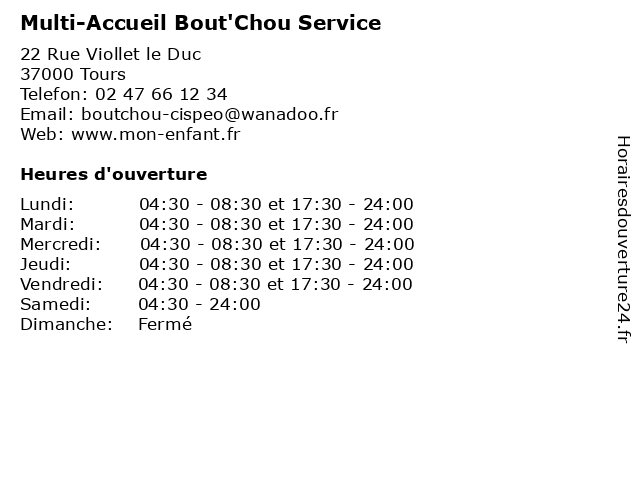 Multi-Accueil Bout'Chou Service

22 Rue Viollet le Duc
37000 Tours
Telefon: 02 47 66 12 34
Email: boutchou-cispeo@wanadoo.fr
Web: www.mon-enfant.fr

Heures d'ouverture

| | |
|---|---|
| Lundi: | 04:30 - 08:30 et 17:30 - 24:00 |
| Mardi: | 04:30 - 08:30 et 17:30 - 24:00 |
| Mercredi: | 04:30 - 08:30 et 17:30 - 24:00 |
| Jeudi: | 04:30 - 08:30 et 17:30 - 24:00 |
| Vendredi: | 04:30 - 08:30 et 17:30 - 24:00 |
| Samedi: | 04:30 - 24:00 |
| Dimanche: | Fermé |

Horairesdouverture24.fr